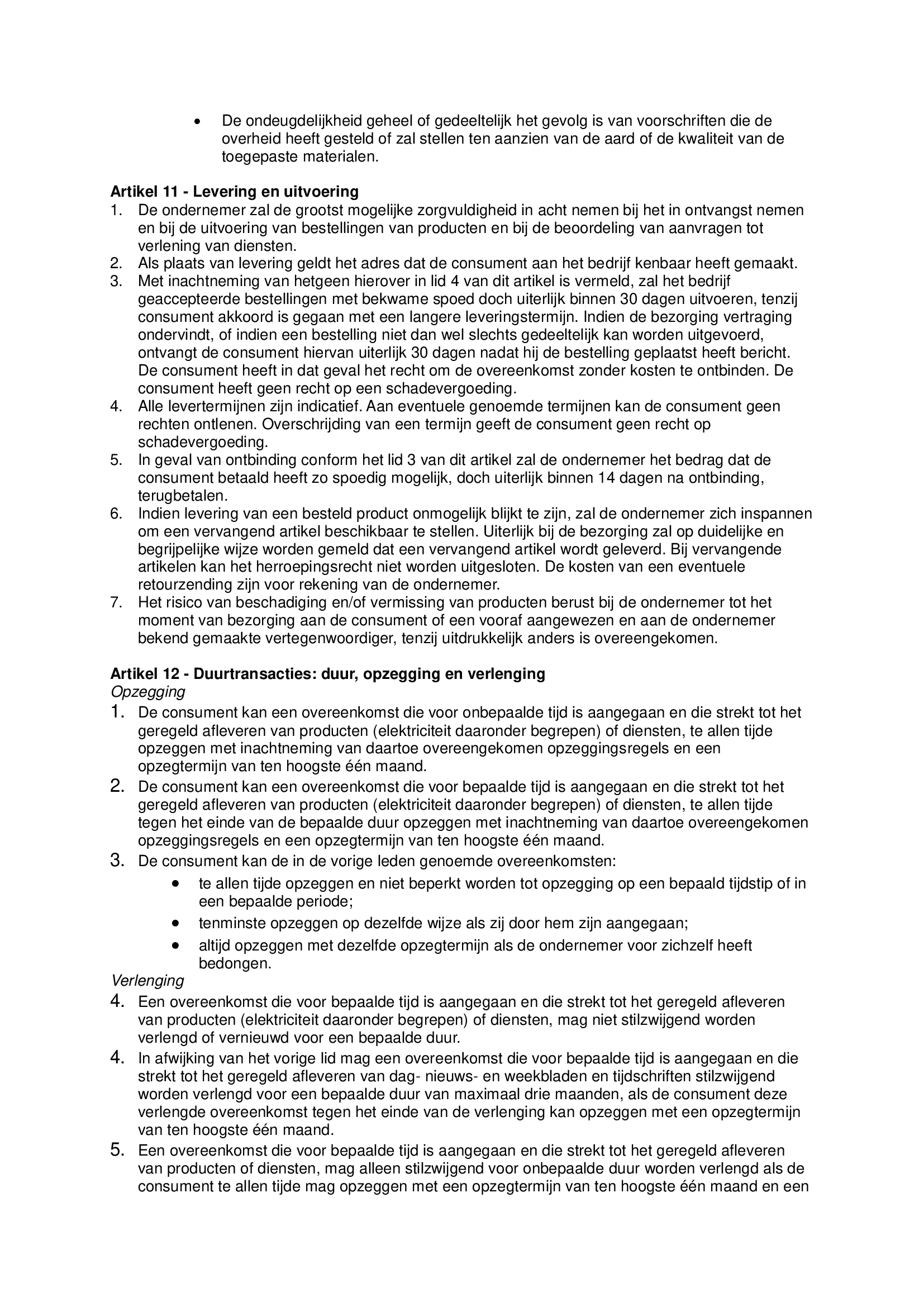 • De ondeugdelijkheid geheel of gedeeltelijk het gevolg is van voorschriften die de overheid heeft gesteld of zal stellen ten aanzien van de aard of de kwaliteit van de toegepaste materialen.

**Artikel 11 - Levering en uitvoering**
1. De ondernemer zal de grootst mogelijke zorgvuldigheid in acht nemen bij het in ontvangst nemen en bij de uitvoering van bestellingen van producten en bij de beoordeling van aanvragen tot verlening van diensten.
2. Als plaats van levering geldt het adres dat de consument aan het bedrijf kenbaar heeft gemaakt.
3. Met inachtneming van hetgeen hierover in lid 4 van dit artikel is vermeld, zal het bedrijf geaccepteerde bestellingen met bekwame spoed doch uiterlijk binnen 30 dagen uitvoeren, tenzij consument akkoord is gegaan met een langere leveringstermijn. Indien de bezorging vertraging ondervindt, of indien een bestelling niet dan wel slechts gedeeltelijk kan worden uitgevoerd, ontvangt de consument hiervan uiterlijk 30 dagen nadat hij de bestelling geplaatst heeft bericht. De consument heeft in dat geval het recht om de overeenkomst zonder kosten te ontbinden. De consument heeft geen recht op een schadevergoeding.
4. Alle levertermijnen zijn indicatief. Aan eventuele genoemde termijnen kan de consument geen rechten ontlenen. Overschrijding van een termijn geeft de consument geen recht op schadevergoeding.
5. In geval van ontbinding conform het lid 3 van dit artikel zal de ondernemer het bedrag dat de consument betaald heeft zo spoedig mogelijk, doch uiterlijk binnen 14 dagen na ontbinding, terugbetalen.
6. Indien levering van een besteld product onmogelijk blijkt te zijn, zal de ondernemer zich inspannen om een vervangend artikel beschikbaar te stellen. Uiterlijk bij de bezorging zal op duidelijke en begrijpelijke wijze worden gemeld dat een vervangend artikel wordt geleverd. Bij vervangende artikelen kan het herroepingsrecht niet worden uitgesloten. De kosten van een eventuele retourzending zijn voor rekening van de ondernemer.
7. Het risico van beschadiging en/of vermissing van producten berust bij de ondernemer tot het moment van bezorging aan de consument of een vooraf aangewezen en aan de ondernemer bekend gemaakte vertegenwoordiger, tenzij uitdrukkelijk anders is overeengekomen.

**Artikel 12 - Duurtransacties: duur, opzegging en verlenging**
*Opzegging*
1. De consument kan een overeenkomst die voor onbepaalde tijd is aangegaan en die strekt tot het geregeld afleveren van producten (elektriciteit daaronder begrepen) of diensten, te allen tijde opzeggen met inachtneming van daartoe overeengekomen opzeggingsregels en een opzegtermijn van ten hoogste één maand.
2. De consument kan een overeenkomst die voor bepaalde tijd is aangegaan en die strekt tot het geregeld afleveren van producten (elektriciteit daaronder begrepen) of diensten, te allen tijde tegen het einde van de bepaalde duur opzeggen met inachtneming van daartoe overeengekomen opzeggingsregels en een opzegtermijn van ten hoogste één maand.
3. De consument kan de in de vorige leden genoemde overeenkomsten:
• te allen tijde opzeggen en niet beperkt worden tot opzegging op een bepaald tijdstip of in een bepaalde periode;
• tenminste opzeggen op dezelfde wijze als zij door hem zijn aangegaan;
• altijd opzeggen met dezelfde opzegtermijn als de ondernemer voor zichzelf heeft bedongen.
*Verlenging*
4. Een overeenkomst die voor bepaalde tijd is aangegaan en die strekt tot het geregeld afleveren van producten (elektriciteit daaronder begrepen) of diensten, mag niet stilzwijgend worden verlengd of vernieuwd voor een bepaalde duur.
4. In afwijking van het vorige lid mag een overeenkomst die voor bepaalde tijd is aangegaan en die strekt tot het geregeld afleveren van dag- nieuws- en weekbladen en tijdschriften stilzwijgend worden verlengd voor een bepaalde duur van maximaal drie maanden, als de consument deze verlengde overeenkomst tegen het einde van de verlenging kan opzeggen met een opzegtermijn van ten hoogste één maand.
5. Een overeenkomst die voor bepaalde tijd is aangegaan en die strekt tot het geregeld afleveren van producten of diensten, mag alleen stilzwijgend voor onbepaalde duur worden verlengd als de consument te allen tijde mag opzeggen met een opzegtermijn van ten hoogste één maand en een